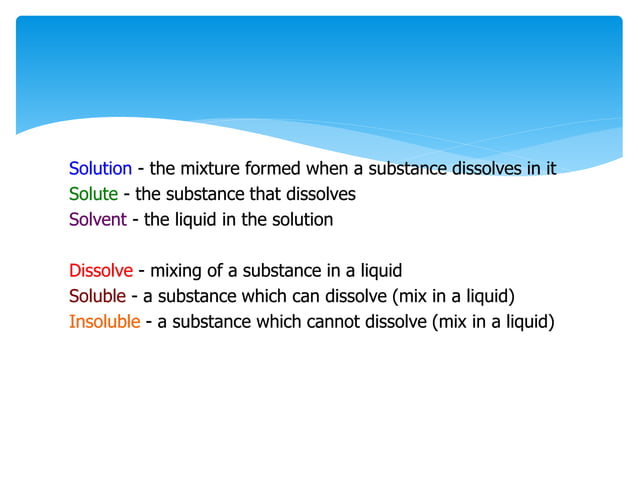 Solution - the mixture formed when a substance dissolves in it
Solute - the substance that dissolves
Solvent - the liquid in the solution

Dissolve - mixing of a substance in a liquid
Soluble - a substance which can dissolve (mix in a liquid)
Insoluble - a substance which cannot dissolve (mix in a liquid)